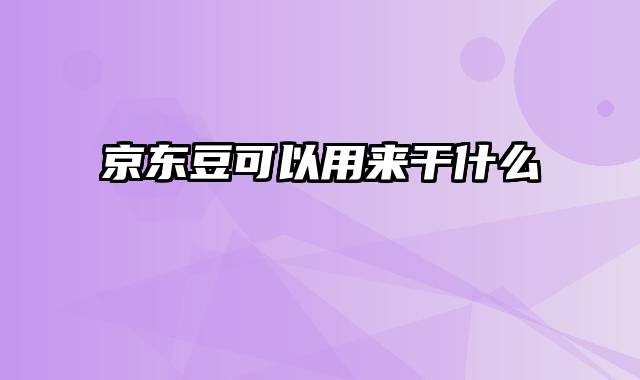 京东豆可以用来干什么